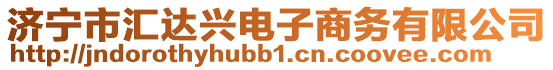 济宁市汇达兴电子商务有限公司
http://jndorothyhubb1.cn.coovee.com